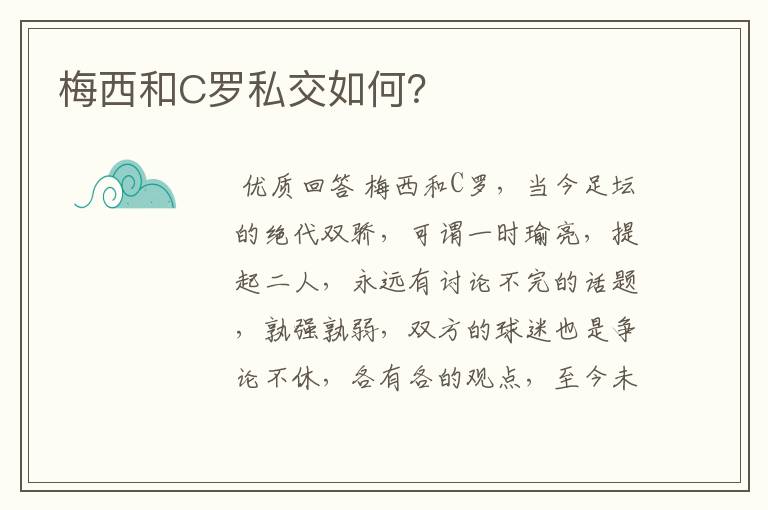 梅西和C罗私交如何?

优质回答 梅西和C罗，当今足坛的绝代双骄，可谓一时瑜亮，提起二人，永远有讨论不完的话题，孰强孰弱，双方的球迷也是争论不休，各有各的观点，至今未